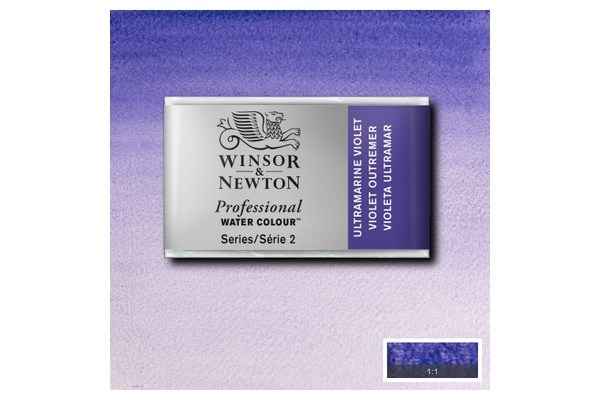 WINSOR & NEWTON
Professional
WATER COLOUR™
Series/Série 2

ULTRAMARINE VIOLET
VIOLET OUTREMER
VIOLETA ULTRAMAR

1:1